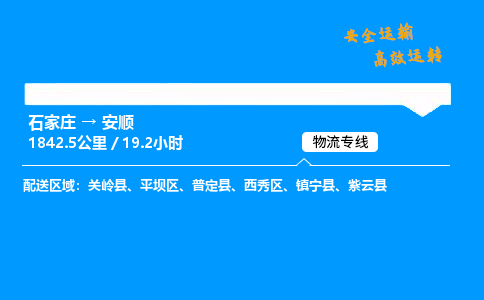 安全运输
高效运转

石家庄 → 安顺
1842.5公里 / 19.2小时

物流专线

配送区域：关岭县、平坝区、普定县、西秀区、镇宁县、紫云县